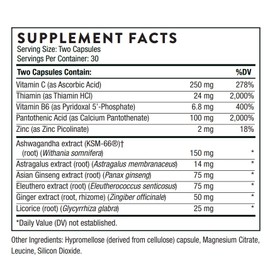 SUPPLEMENT FACTS
Serving Size: Two Capsules
Servings Per Container: 30

| Two Capsules Contain: | | %DV |
|---|---|---|
| Vitamin C (as Ascorbic Acid) | 250 mg | 278% |
| Thiamin (as Thiamin HCl) | 24 mg | 2,000% |
| Vitamin B6 (as Pyridoxal 5'-Phosphate) | 6.8 mg | 400% |
| Pantothenic Acid (as Calcium Pantothenate) | 100 mg | 2,000% |
| Zinc (as Zinc Picolinate) | 2 mg | 18% |
| Ashwagandha extract (KSM-66®)† (root) (Withania somnifera) | 150 mg | * |
| Astragalus extract (root) (Astragalus membranaceus) | 14 mg | * |
| Asian Ginseng extract (root) (Panax ginseng) | 75 mg | * |
| Eleuthero extract (root) (Eleutherococcus senticosus) | 75 mg | * |
| Ginger extract (root, rhizome) (Zingiber officinale) | 50 mg | * |
| Licorice (root) (Glycyrrhiza glabra) | 25 mg | * |

*Daily Value (DV) not established.

Other Ingredients: Hypromellose (derived from cellulose) capsule, Magnesium Citrate, Leucine, Silicon Dioxide.